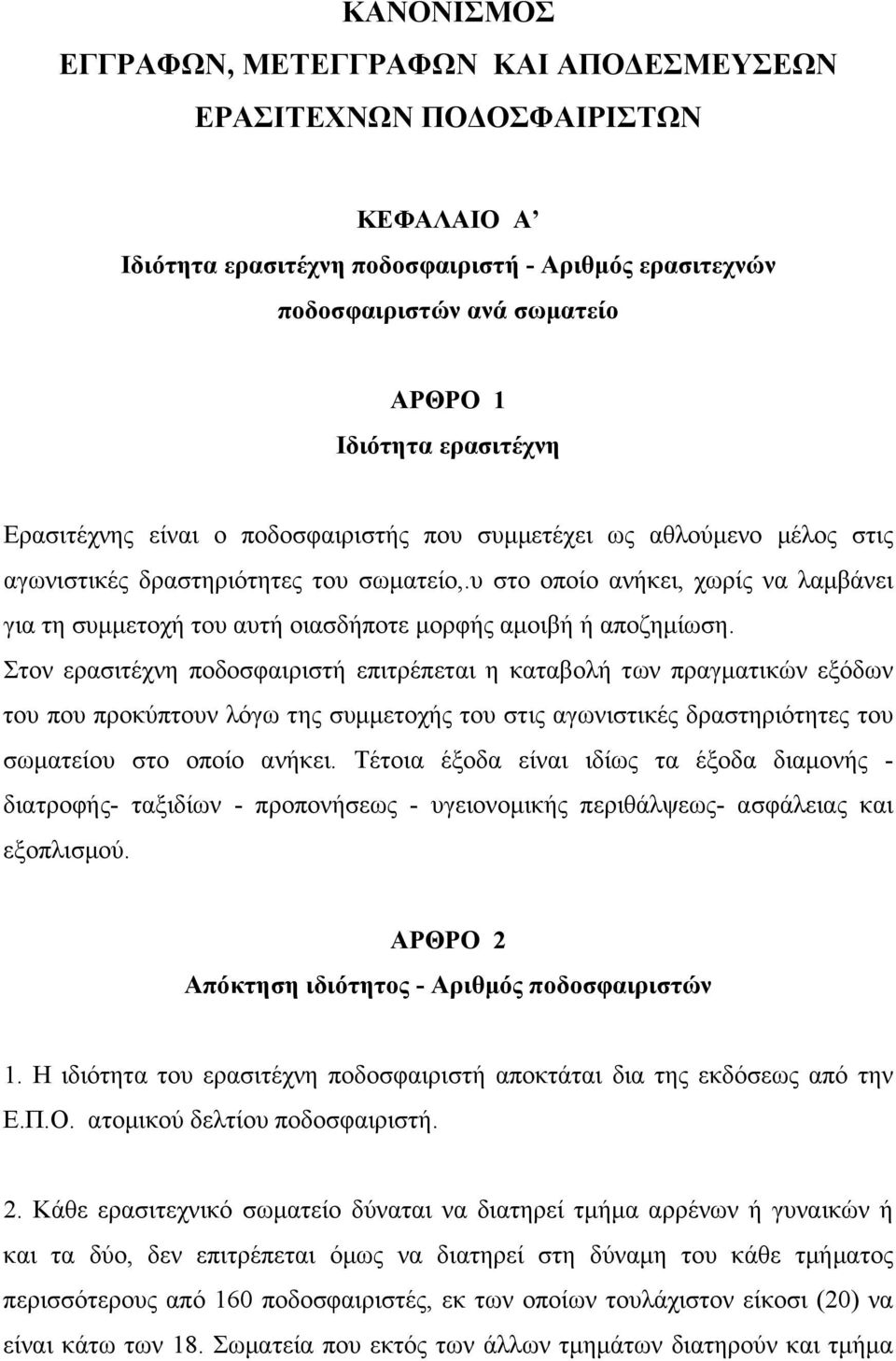 ΚΑΝΟΝΙΣΜΟΣ
ΕΓΓΡΑΦΩΝ, ΜΕΤΕΓΓΡΑΦΩΝ ΚΑΙ ΑΠΟΔΕΣΜΕΥΣΕΩΝ
ΕΡΑΣΙΤΕΧΝΩΝ ΠΟΔΟΣΦΑΙΡΙΣΤΩΝ

ΚΕΦΑΛΑΙΟ Α’
Ιδιότητα ερασιτέχνη ποδοσφαιριστή - Αριθμός ερασιτεχνών ποδοσφαιριστών ανά σωματείο

ΑΡΘΡΟ 1
Ιδιότητα ερασιτέχνη

Ερασιτέχνης είναι ο ποδοσφαιριστής που συμμετέχει ως αθλούμενο μέλος στις αγωνιστικές δραστηριότητες του σωματείο,.υ στο οποίο ανήκει, χωρίς να λαμβάνει για τη συμμετοχή του αυτή οιασδήποτε μορφής αμοιβή ή αποζημίωση.
Στον ερασιτέχνη ποδοσφαιριστή επιτρέπεται η καταβολή των πραγματικών εξόδων του που προκύπτουν λόγω της συμμετοχής του στις αγωνιστικές δραστηριότητες του σωματείου στο οποίο ανήκει. Τέτοια έξοδα είναι ιδίως τα έξοδα διαμονής - διατροφής- ταξιδίων - προπονήσεως - υγειονομικής περιθάλψεως- ασφάλειας και εξοπλισμού.

ΑΡΘΡΟ 2
Απόκτηση ιδιότητος - Αριθμός ποδοσφαιριστών

1. Η ιδιότητα του ερασιτέχνη ποδοσφαιριστή αποκτάται δια της εκδόσεως από την Ε.Π.Ο. ατομικού δελτίου ποδοσφαιριστή.

2. Κάθε ερασιτεχνικό σωματείο δύναται να διατηρεί τμήμα αρρένων ή γυναικών ή και τα δύο, δεν επιτρέπεται όμως να διατηρεί στη δύναμη του κάθε τμήματος περισσότερους από 160 ποδοσφαιριστές, εκ των οποίων τουλάχιστον είκοσι (20) να είναι κάτω των 18. Σωματεία που εκτός των άλλων τμημάτων διατηρούν και τμήμα